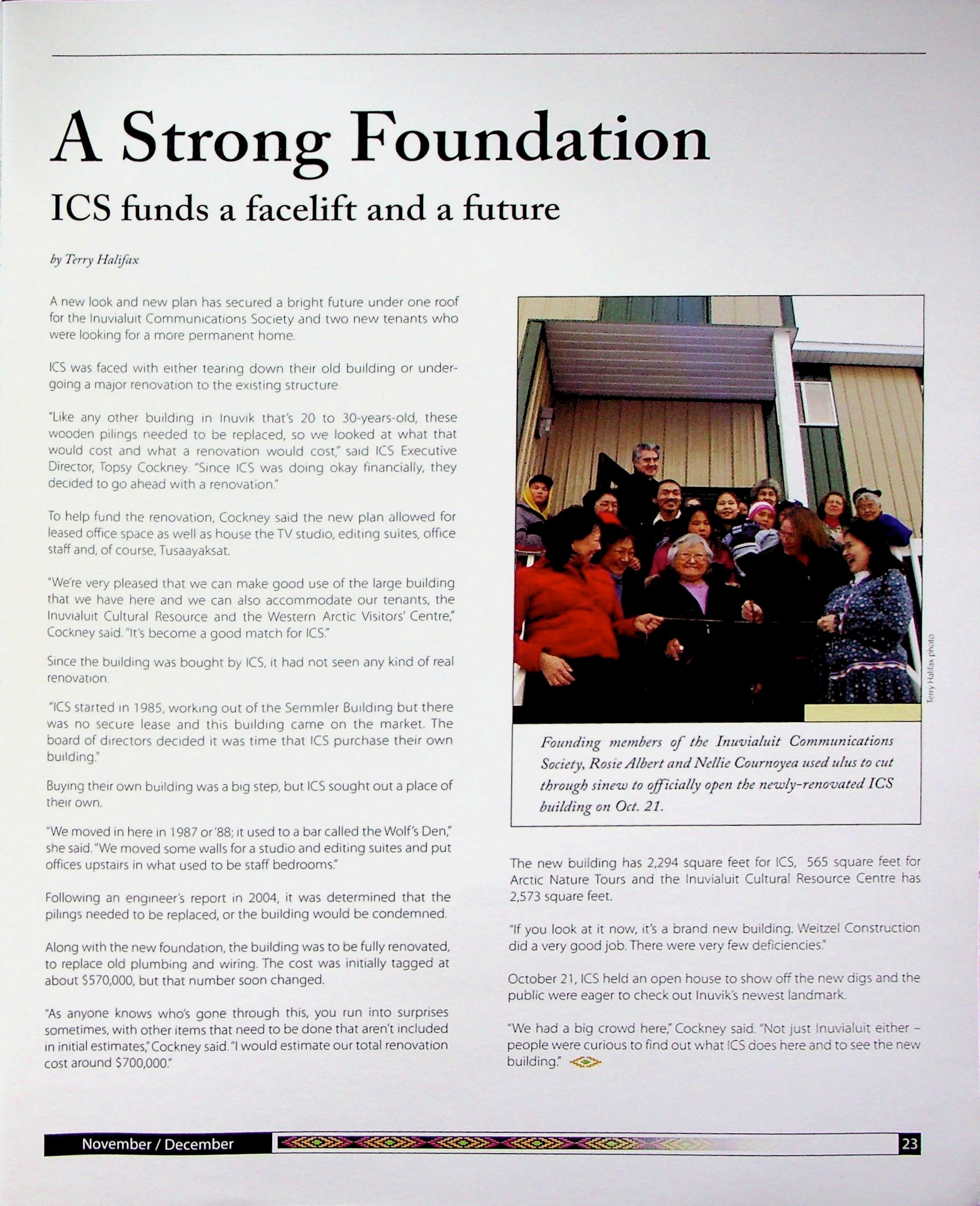 A Strong Foundation

ICS funds a facelift and a future

by Terry Halifax

A new look and new plan has secured a bright future under one roof for the Inuvialuit Communications Society and two new tenants who were looking for a more permanent home.

ICS was faced with either tearing down their old building or undergoing a major renovation to the existing structure.

"Like any other building in Inuvik that's 20 to 30-years-old, these wooden pilings needed to be replaced, so we looked at what that would cost and what a renovation would cost," said ICS Executive Director, Topsy Cockney. "Since ICS was doing okay financially, they decided to go ahead with a renovation."

To help fund the renovation, Cockney said the new plan allowed for leased office space as well as house the TV studio, editing suites, office staff and, of course, Tusaayaksat.

"We're very pleased that we can make good use of the large building that we have here and we can also accommodate our tenants, the Inuvialuit Cultural Resource and the Western Arctic Visitors' Centre," Cockney said. "It's become a good match for ICS."

Since the building was bought by ICS, it had not seen any kind of real renovation.

"ICS started in 1985, working out of the Semmler Building but there was no secure lease and this building came on the market. The board of directors decided it was time that ICS purchase their own building."

Buying their own building was a big step, but ICS sought out a place of their own.

"We moved in here in 1987 or '88; it used to a bar called the Wolf's Den," she said. "We moved some walls for a studio and editing suites and put offices upstairs in what used to be staff bedrooms."

Following an engineer's report in 2004, it was determined that the pilings needed to be replaced, or the building would be condemned.

Along with the new foundation, the building was to be fully renovated, to replace old plumbing and wiring. The cost was initially tagged at about $570,000, but that number soon changed.

"As anyone knows who's gone through this, you run into surprises sometimes, with other items that need to be done that aren't included in initial estimates," Cockney said. "I would estimate our total renovation cost around $700,000."

Terry Halifax photo

Founding members of the Inuvialuit Communications Society, Rosie Albert and Nellie Cournoyea used ulus to cut through sinew to officially open the newly-renovated ICS building on Oct. 21.

The new building has 2,294 square feet for ICS, 565 square feet for Arctic Nature Tours and the Inuvialuit Cultural Resource Centre has 2,573 square feet.

"If you look at it now, it's a brand new building. Weitzel Construction did a very good job. There were very few deficiencies."

October 21, ICS held an open house to show off the new digs and the public were eager to check out Inuvik's newest landmark.

"We had a big crowd here," Cockney said. "Not just Inuvialuit either – people were curious to find out what ICS does here and to see the new building."

November / December

23